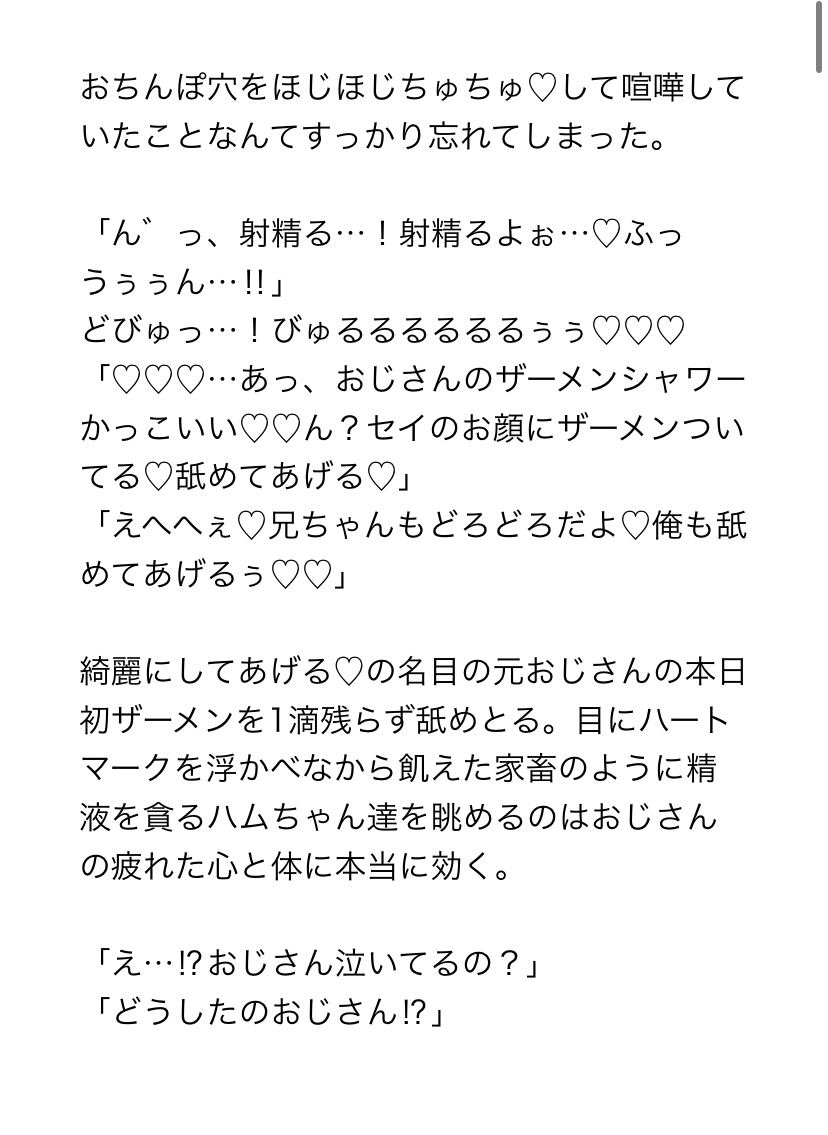 おちんぽ穴をほじほじちゅちゅ♡して喧嘩していたことなんてすっかり忘れてしまった。

「ん゛っ、射精る…！射精るよぉ…♡ふっうぅぅん…!!」
どびゅっ…！びゅるるるるるるぅぅ♡♡♡
「♡♡♡…あっ、おじさんのザーメンシャワーかっこいい♡♡ん？セイのお顔にザーメンついてる♡舐めてあげる♡」
「えへへぇ♡兄ちゃんもどろどろだよ♡俺も舐めてあげるぅ♡♡」

綺麗にしてあげる♡の名目の元おじさんの本日初ザーメンを1滴残らず舐めとる。目にハートマークを浮かべなから飢えた家畜のように精液を貪るハムちゃん達を眺めるのはおじさんの疲れた心と体に本当に効く。

「え…⁉おじさん泣いてるの？」
「どうしたのおじさん⁉」